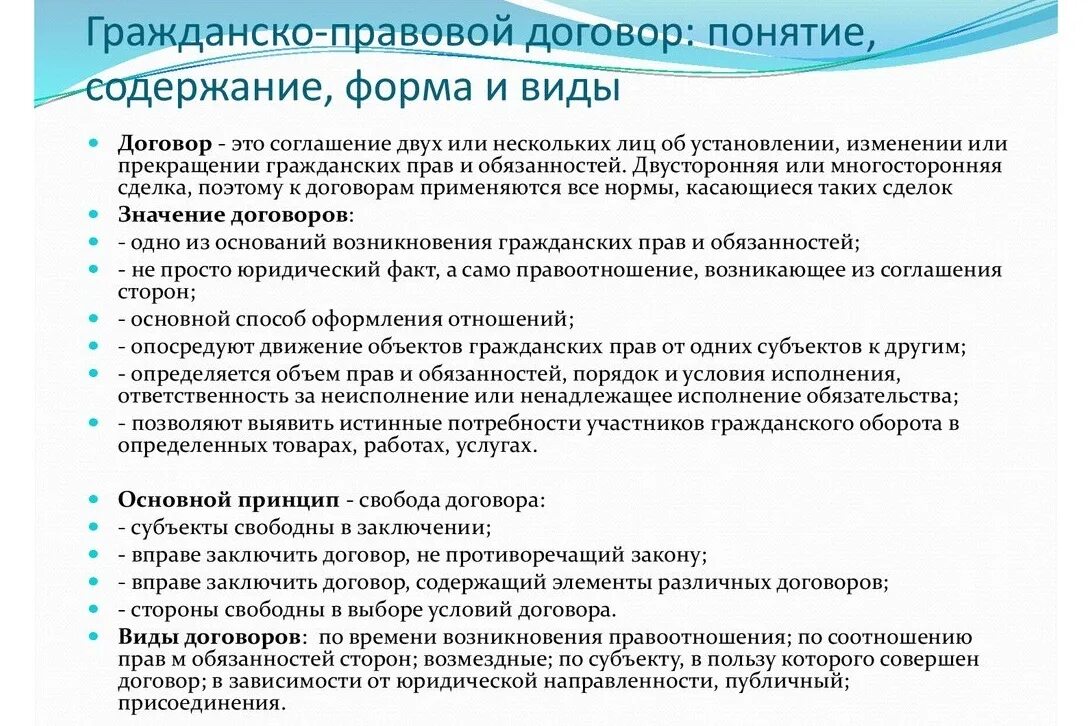 Гражданско-правовой договор: понятие, содержание, форма и виды

Договор - это соглашение двух или нескольких лиц об установлении, изменении или прекращении гражданских прав и обязанностей. Двусторонняя или многосторонняя сделка, поэтому к договорам применяются все нормы, касающиеся таких сделок

Значение договоров:

- одно из оснований возникновения гражданских прав и обязанностей;

- не просто юридический факт, а само правоотношение, возникающее из соглашения сторон;

- основной способ оформления отношений;

- опосредуют движение объектов гражданских прав от одних субъектов к другим;

- определяется объем прав и обязанностей, порядок и условия исполнения, ответственность за неисполнение или ненадлежащее исполнение обязательства;

- позволяют выявить истинные потребности участников гражданского оборота в определенных товарах, работах, услугах.

Основной принцип - свобода договора:

- субъекты свободны в заключении;

- вправе заключить договор, не противоречащий закону;

- вправе заключить договор, содержащий элементы различных договоров;

- стороны свободны в выборе условий договора.

Виды договоров: по времени возникновения правоотношения; по соотношению прав м обязанностей сторон; возмездные; по субъекту, в пользу которого совершен договор; в зависимости от юридической направленности, публичный; присоединения.